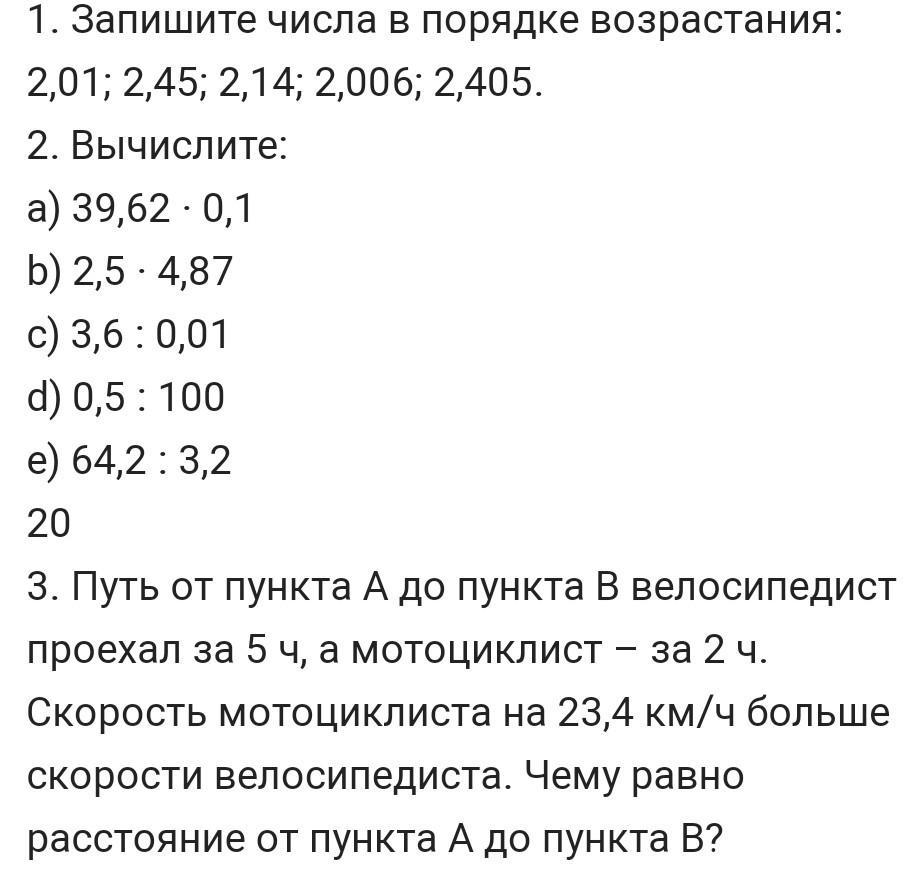 1. Запишите числа в порядке возрастания: 2,01; 2,45; 2,14; 2,006; 2,405.

2. Вычислите:

a) $39,62 \cdot 0,1$

b) $2,5 \cdot 4,87$

c) $3,6 : 0,01$

d) $0,5 : 100$

e) $64,2 : 3,2$

20

3. Путь от пункта А до пункта В велосипедист проехал за 5 ч, а мотоциклист – за 2 ч. Скорость мотоциклиста на 23,4 км/ч больше скорости велосипедиста. Чему равно расстояние от пункта А до пункта В?